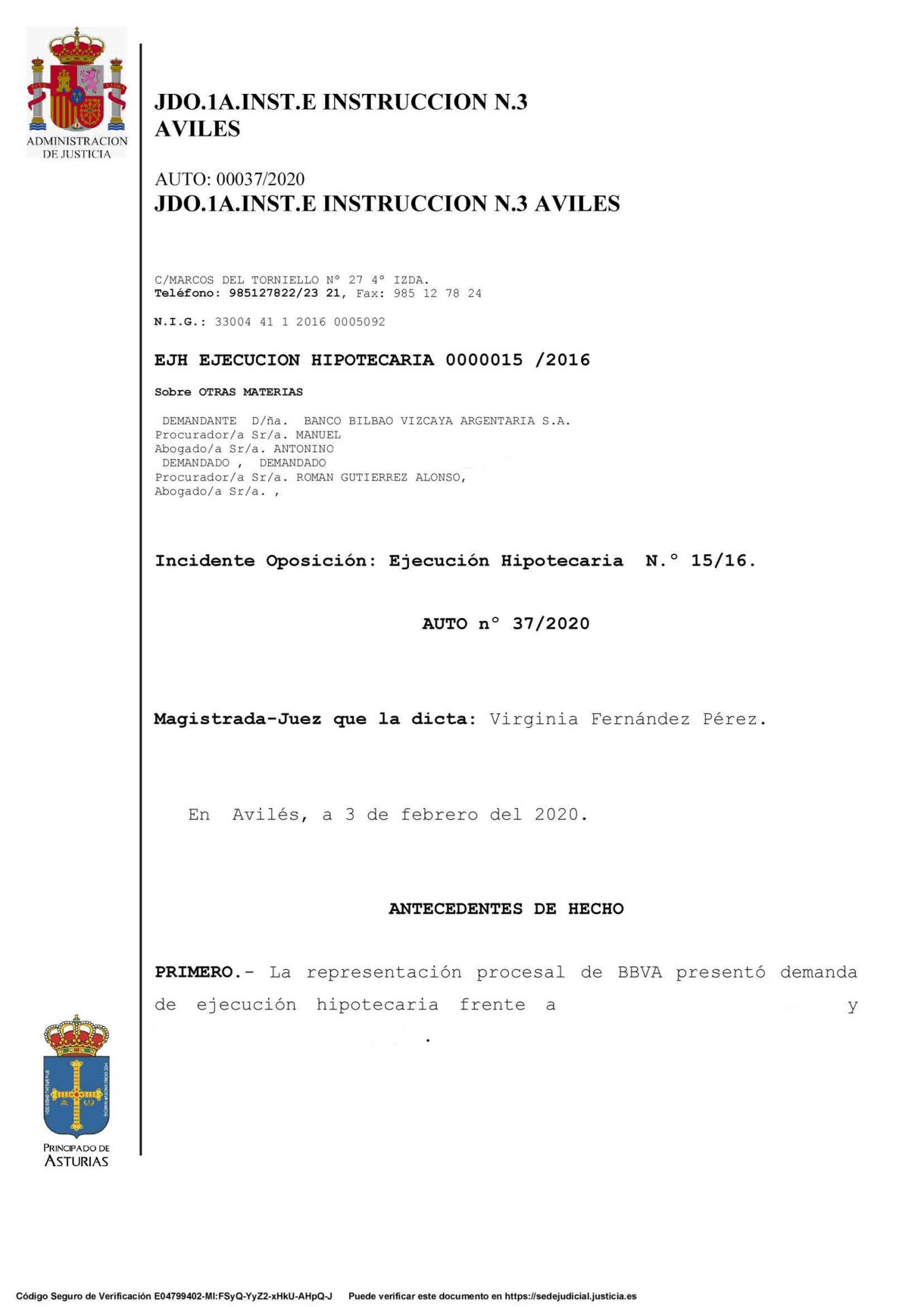 ADMINISTRACION DE JUSTICIA

JDO.1A.INST.E INSTRUCCION N.3
AVILES

AUTO: 00037/2020
JDO.1A.INST.E INSTRUCCION N.3 AVILES

C/MARCOS DEL TORNIELLO Nº 27 4º IZDA.
Teléfono: 985127822/23 21, Fax: 985 12 78 24

N.I.G.: 33004 41 1 2016 0005092

EJH EJECUCION HIPOTECARIA 0000015 /2016

Sobre OTRAS MATERIAS

DEMANDANTE D/ña. BANCO BILBAO VIZCAYA ARGENTARIA S.A.
Procurador/a Sr/a. MANUEL
Abogado/a Sr/a. ANTONINO
DEMANDADO , DEMANDADO
Procurador/a Sr/a. ROMAN GUTIERREZ ALONSO,
Abogado/a Sr/a. ,

Incidente Oposición: Ejecución Hipotecaria N.º 15/16.

AUTO nº 37/2020

Magistrada-Juez que la dicta: Virginia Fernández Pérez.

En Avilés, a 3 de febrero del 2020.

ANTECEDENTES DE HECHO

PRIMERO.- La representación procesal de BBVA presentó demanda de ejecución hipotecaria frente a y .

PRINCIPADO DE ASTURIAS

Código Seguro de Verificación E04799402-MI:FSyQ-YyZ2-xHkU-AHpQ-J Puede verificar este documento en https://sedejudicial.justicia.es